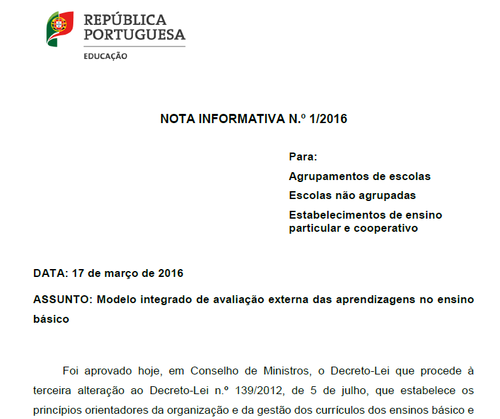 REPÚBLICA PORTUGUESA
EDUCAÇÃO

NOTA INFORMATIVA N.º 1/2016

Para:
Agrupamentos de escolas
Escolas não agrupadas
Estabelecimentos de ensino particular e cooperativo

DATA: 17 de março de 2016

ASSUNTO: Modelo integrado de avaliação externa das aprendizagens no ensino básico

Foi aprovado hoje, em Conselho de Ministros, o Decreto-Lei que procede à terceira alteração ao Decreto-Lei n.º 139/2012, de 5 de julho, que estabelece os princípios orientadores da organização e da gestão dos currículos dos ensinos básico e